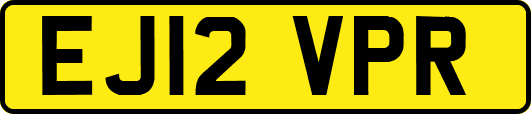 EJ12 VPR